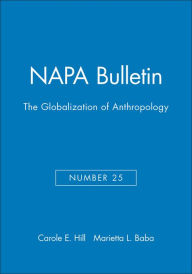 NAPA Bulletin

The Globalization of Anthropology

NUMBER 25

Carole E. Hill   Marietta L. Baba